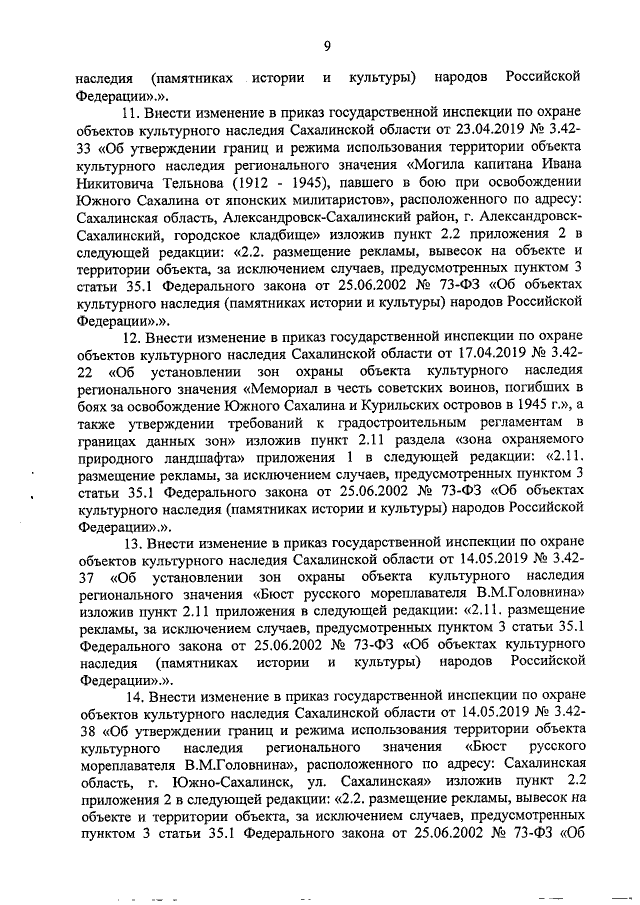 9

наследия (памятниках истории и культуры) народов Российской Федерации».».

11. Внести изменение в приказ государственной инспекции по охране объектов культурного наследия Сахалинской области от 23.04.2019 № 3.42-33 «Об утверждении границ и режима использования территории объекта культурного наследия регионального значения «Могила капитана Ивана Никитовича Тельнова (1912 - 1945), павшего в бою при освобождении Южного Сахалина от японских милитаристов», расположенного по адресу: Сахалинская область, Александровск-Сахалинский район, г. Александровск-Сахалинский, городское кладбище» изложив пункт 2.2 приложения 2 в следующей редакции: «2.2. размещение рекламы, вывесок на объекте и территории объекта, за исключением случаев, предусмотренных пунктом 3 статьи 35.1 Федерального закона от 25.06.2002 № 73-ФЗ «Об объектах культурного наследия (памятниках истории и культуры) народов Российской Федерации».».

12. Внести изменение в приказ государственной инспекции по охране объектов культурного наследия Сахалинской области от 17.04.2019 № 3.42-22 «Об установлении зон охраны объекта культурного наследия регионального значения «Мемориал в честь советских воинов, погибших в боях за освобождение Южного Сахалина и Курильских островов в 1945 г.», а также утверждении требований к градостроительным регламентам в границах данных зон» изложив пункт 2.11 раздела «зона охраняемого природного ландшафта» приложения 1 в следующей редакции: «2.11. размещение рекламы, за исключением случаев, предусмотренных пунктом 3 статьи 35.1 Федерального закона от 25.06.2002 № 73-ФЗ «Об объектах культурного наследия (памятниках истории и культуры) народов Российской Федерации».».

13. Внести изменение в приказ государственной инспекции по охране объектов культурного наследия Сахалинской области от 14.05.2019 № 3.42-37 «Об установлении зон охраны объекта культурного наследия регионального значения «Бюст русского мореплавателя В.М.Головнина» изложив пункт 2.11 приложения в следующей редакции: «2.11. размещение рекламы, за исключением случаев, предусмотренных пунктом 3 статьи 35.1 Федерального закона от 25.06.2002 № 73-ФЗ «Об объектах культурного наследия (памятниках истории и культуры) народов Российской Федерации».».

14. Внести изменение в приказ государственной инспекции по охране объектов культурного наследия Сахалинской области от 14.05.2019 № 3.42-38 «Об утверждении границ и режима использования территории объекта культурного наследия регионального значения «Бюст русского мореплавателя В.М.Головнина», расположенного по адресу: Сахалинская область, г. Южно-Сахалинск, ул. Сахалинская» изложив пункт 2.2 приложения 2 в следующей редакции: «2.2. размещение рекламы, вывесок на объекте и территории объекта, за исключением случаев, предусмотренных пунктом 3 статьи 35.1 Федерального закона от 25.06.2002 № 73-ФЗ «Об